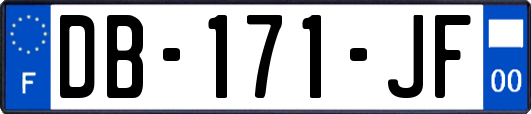 F
DB-171-JF
00